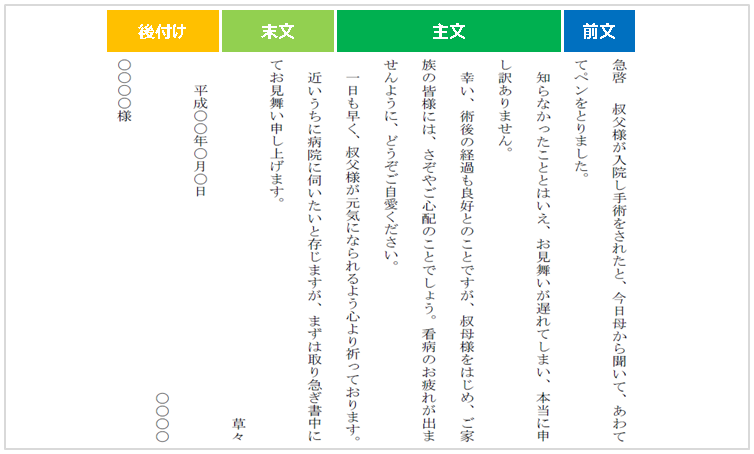 前文

急啓　叔父様が入院し手術をされたと、今日母から聞いて、あわててペンをとりました。

主文

知らなかったこととはいえ、お見舞いが遅れてしまい、本当に申し訳ありません。

幸い、術後の経過も良好とのことですが、叔母様をはじめ、ご家族の皆様には、さぞやご心配のことでしょう。看病のお疲れが出ませんように、どうぞご自愛ください。

一日も早く、叔父様が元気になられるよう心より祈っております。

末文

近いうちに病院に伺いたいと存じますが、まずは取り急ぎ書中にてお見舞い申し上げます。

草々

後付け

平成〇〇年〇月〇日

〇〇〇〇

〇〇〇〇様